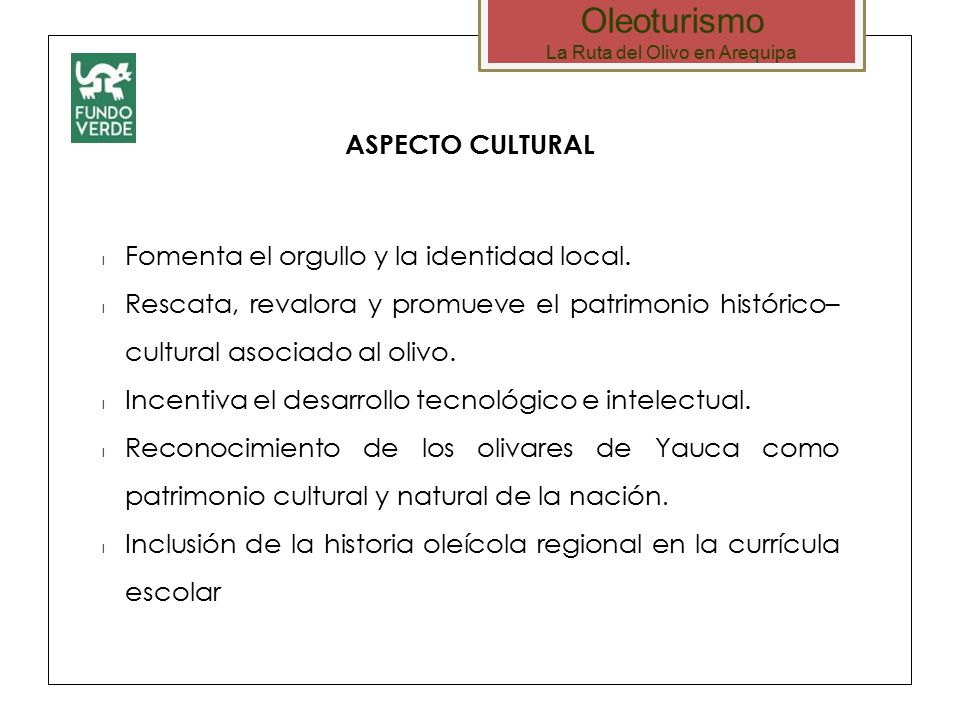 Oleoturismo
La Ruta del Olivo en Arequipa

FUNDO VERDE

ASPECTO CULTURAL

l Fomenta el orgullo y la identidad local.
l Rescata, revalora y promueve el patrimonio histórico–cultural asociado al olivo.
l Incentiva el desarrollo tecnológico e intelectual.
l Reconocimiento de los olivares de Yauca como patrimonio cultural y natural de la nación.
l Inclusión de la historia oleícola regional en la currícula escolar